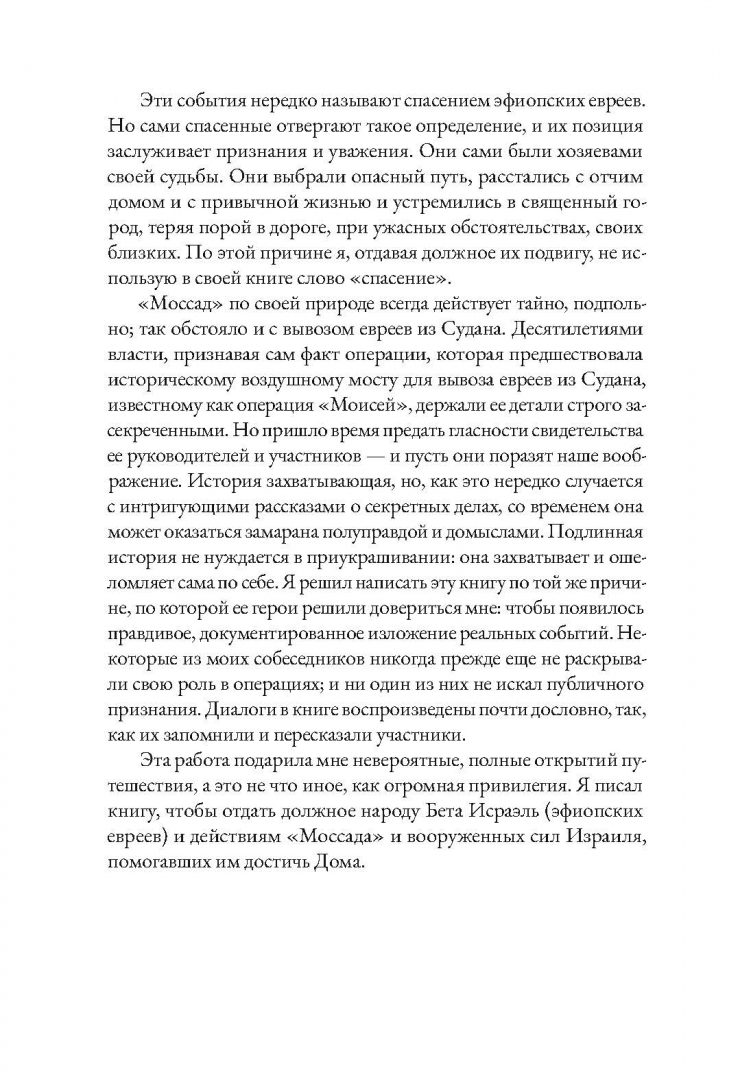 Эти события нередко называют спасением эфиопских евреев. Но сами спасенные отвергают такое определение, и их позиция заслуживает признания и уважения. Они сами были хозяевами своей судьбы. Они выбрали опасный путь, расстались с отчим домом и с привычной жизнью и устремились в священный город, теряя порой в дороге, при ужасных обстоятельствах, своих близких. По этой причине я, отдавая должное их подвигу, не использую в своей книге слово «спасение».

«Моссад» по своей природе всегда действует тайно, подпольно; так обстояло и с вывозом евреев из Судана. Десятилетиями власти, признавая сам факт операции, которая предшествовала историческому воздушному мосту для вывоза евреев из Судана, известному как операция «Моисей», держали ее детали строго засекреченными. Но пришло время предать гласности свидетельства ее руководителей и участников — и пусть они поразят наше воображение. История захватывающая, но, как это нередко случается с интригующими рассказами о секретных делах, со временем она может оказаться замарана полуправдой и домыслами. Подлинная история не нуждается в приукрашивании: она захватывает и ошеломляет сама по себе. Я решил написать эту книгу по той же причине, по которой ее герои решили довериться мне: чтобы появилось правдивое, документированное изложение реальных событий. Некоторые из моих собеседников никогда прежде еще не раскрывали свою роль в операциях; и ни один из них не искал публичного признания. Диалоги в книге воспроизведены почти дословно, так, как их запомнили и пересказали участники.

Эта работа подарила мне невероятные, полные открытий путешествия, а это не что иное, как огромная привилегия. Я писал книгу, чтобы отдать должное народу Бета Исраэль (эфиопских евреев) и действиям «Моссада» и вооруженных сил Израиля, помогавших им достичь Дома.